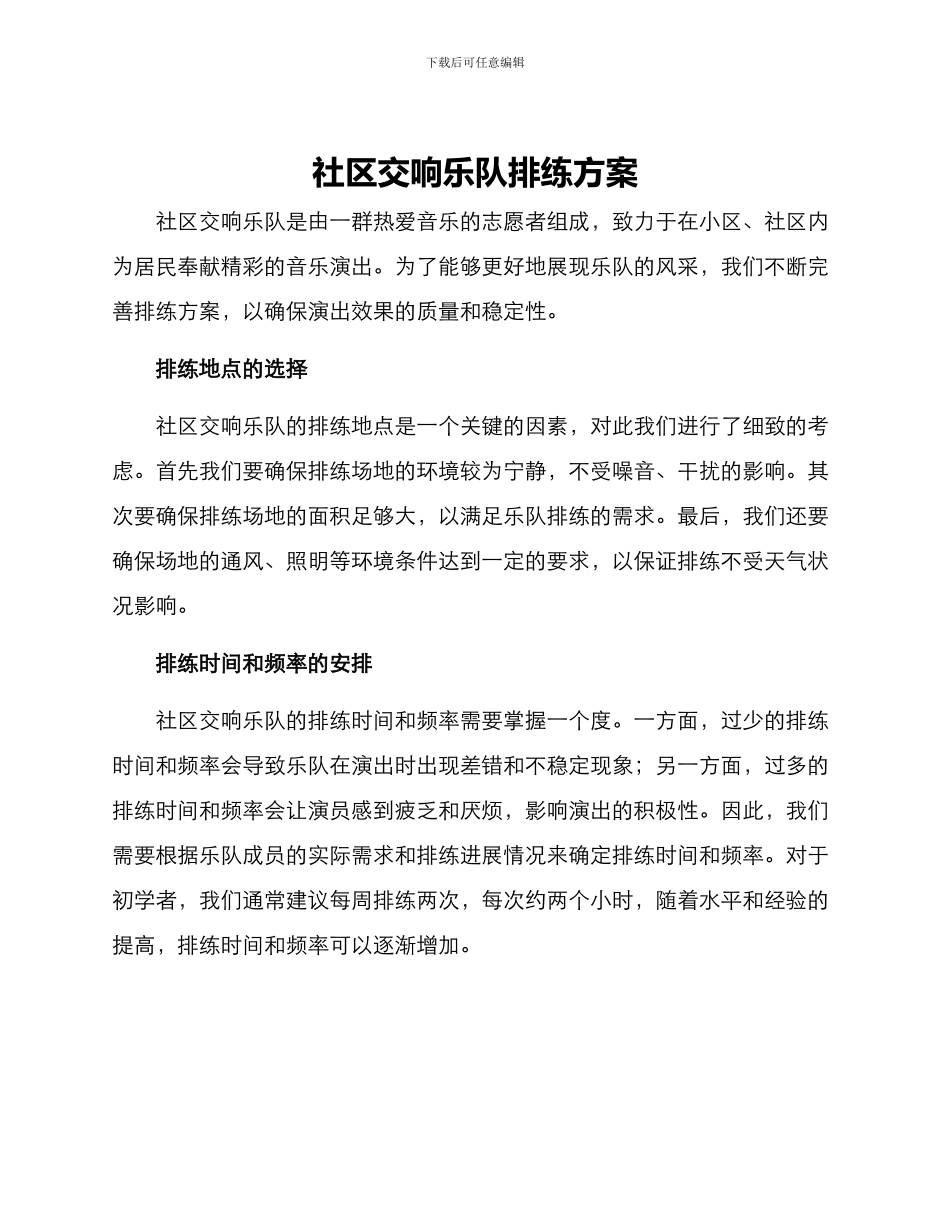 下载后可任意编辑

社区交响乐队排练方案

社区交响乐队是由一群热爱音乐的志愿者组成，致力于在小区、社区内为居民奉献精彩的音乐演出。为了能够更好地展现乐队的风采，我们不断完善排练方案，以确保演出效果的质量和稳定性。

排练地点的选择

社区交响乐队的排练地点是一个关键的因素，对此我们进行了细致的考虑。首先我们要确保排练场地的环境较为宁静，不受噪音、干扰的影响。其次要确保排练场地的面积足够大，以满足乐队排练的需求。最后，我们还要确保场地的通风、照明等环境条件达到一定的要求，以保证排练不受天气状况影响。

排练时间和频率的安排

社区交响乐队的排练时间和频率需要掌握一个度。一方面，过少的排练时间和频率会导致乐队在演出时出现差错和不稳定现象；另一方面，过多的排练时间和频率会让演员感到疲乏和厌烦，影响演出的积极性。因此，我们需要根据乐队成员的实际需求和排练进展情况来确定排练时间和频率。对于初学者，我们通常建议每周排练两次，每次约两个小时，随着水平和经验的提高，排练时间和频率可以逐渐增加。